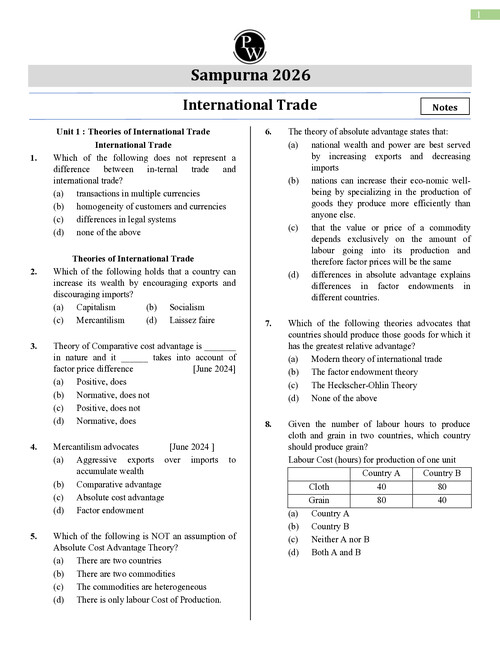 1

PW

Sampurna 2026

International Trade

Notes

Unit 1 : Theories of International Trade

International Trade

1. Which of the following does not represent a difference between in-ternal trade and international trade?
(a) transactions in multiple currencies
(b) homogeneity of customers and currencies
(c) differences in legal systems
(d) none of the above

Theories of International Trade

2. Which of the following holds that a country can increase its wealth by encouraging exports and discouraging imports?
(a) Capitalism (b) Socialism
(c) Mercantilism (d) Laissez faire

3. Theory of Comparative cost advantage is _______ in nature and it ______ takes into account of factor price difference [June 2024]
(a) Positive, does
(b) Normative, does not
(c) Positive, does not
(d) Normative, does

4. Mercantilism advocates [June 2024 ]
(a) Aggressive exports over imports to accumulate wealth
(b) Comparative advantage
(c) Absolute cost advantage
(d) Factor endowment

5. Which of the following is NOT an assumption of Absolute Cost Advantage Theory?
(a) There are two countries
(b) There are two commodities
(c) The commodities are heterogeneous
(d) There is only labour Cost of Production.

6. The theory of absolute advantage states that:
(a) national wealth and power are best served by increasing exports and decreasing imports
(b) nations can increase their eco-nomic well-being by specializing in the production of goods they produce more efficiently than anyone else.
(c) that the value or price of a commodity depends exclusively on the amount of labour going into its production and therefore factor prices will be the same
(d) differences in absolute advantage explains differences in factor endowments in different countries.

7. Which of the following theories advocates that countries should produce those goods for which it has the greatest relative advantage?
(a) Modern theory of international trade
(b) The factor endowment theory
(c) The Heckscher-Ohlin Theory
(d) None of the above

8. Given the number of labour hours to produce cloth and grain in two countries, which country should produce grain?
Labour Cost (hours) for production of one unit

| | Country A | Country B |
|---|---|---|
| Cloth | 40 | 80 |
| Grain | 80 | 40 |

(a) Country A
(b) Country B
(c) Neither A nor B
(d) Both A and B